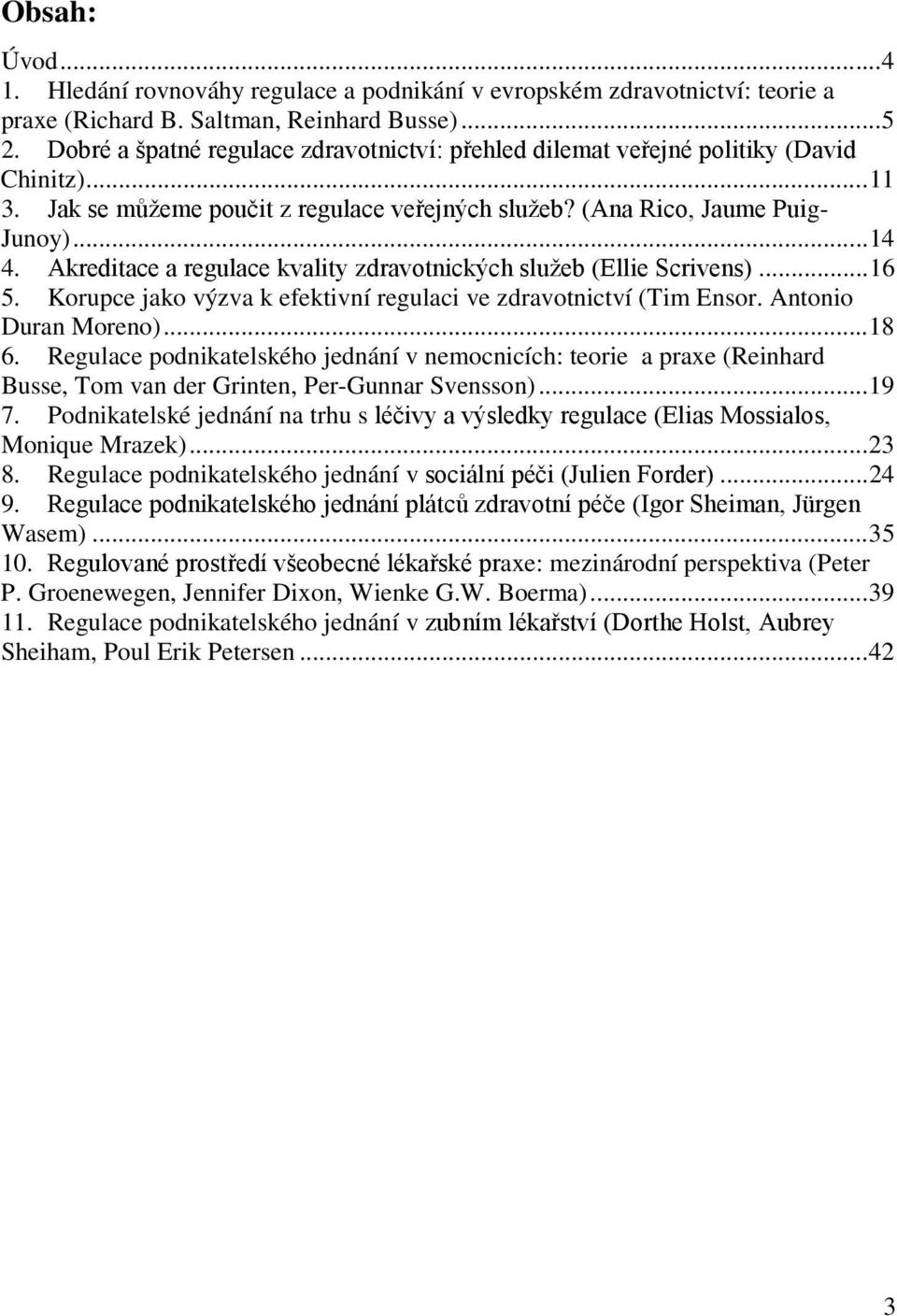 Obsah:

Úvod...4
1. Hledání rovnováhy regulace a podnikání v evropském zdravotnictví: teorie a praxe (Richard B. Saltman, Reinhard Busse)...5
2. Dobré a špatné regulace zdravotnictví: přehled dilemat veřejné politiky (David Chinitz)...11
3. Jak se můžeme poučit z regulace veřejných služeb? (Ana Rico, Jaume Puig-Junoy)...14
4. Akreditace a regulace kvality zdravotnických služeb (Ellie Scrivens)...16
5. Korupce jako výzva k efektivní regulaci ve zdravotnictví (Tim Ensor. Antonio Duran Moreno)...18
6. Regulace podnikatelského jednání v nemocnicích: teorie a praxe (Reinhard Busse, Tom van der Grinten, Per-Gunnar Svensson)...19
7. Podnikatelské jednání na trhu s léčivy a výsledky regulace (Elias Mossialos, Monique Mrazek)...23
8. Regulace podnikatelského jednání v sociální péči (Julien Forder)...24
9. Regulace podnikatelského jednání plátců zdravotní péče (Igor Sheiman, Jürgen Wasem)...35
10. Regulované prostředí všeobecné lékařské praxe: mezinárodní perspektiva (Peter P. Groenewegen, Jennifer Dixon, Wienke G.W. Boerma)...39
11. Regulace podnikatelského jednání v zubním lékařství (Dorthe Holst, Aubrey Sheiham, Poul Erik Petersen...42

3